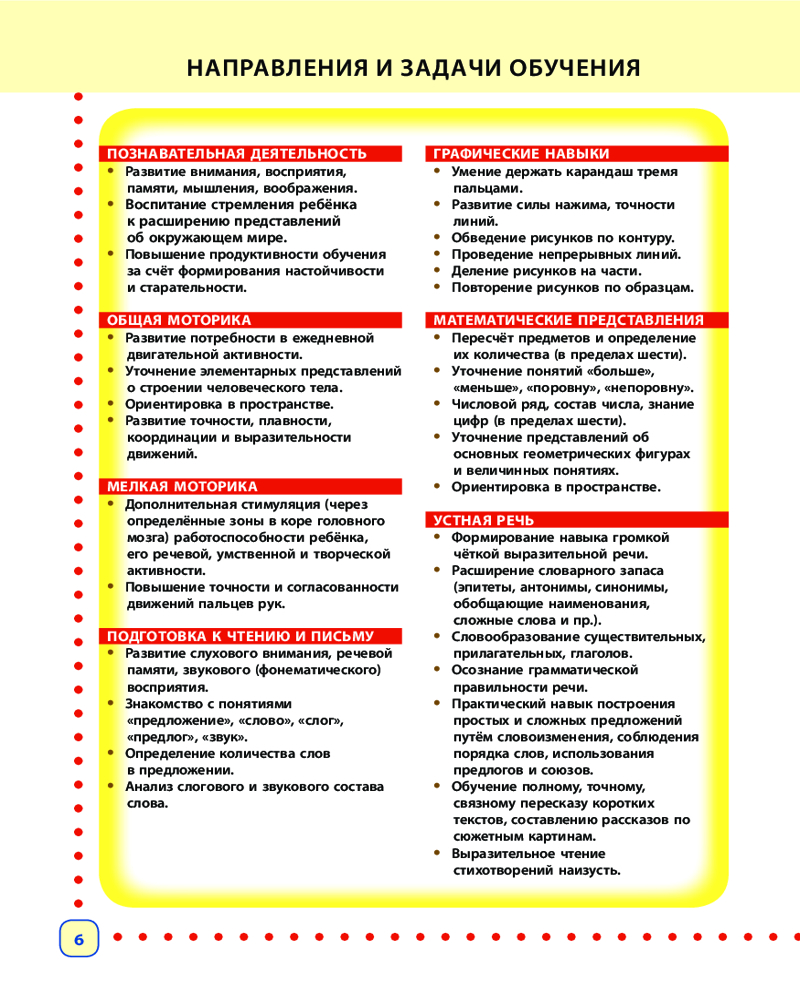 НАПРАВЛЕНИЯ И ЗАДАЧИ ОБУЧЕНИЯ

ПОЗНАВАТЕЛЬНАЯ ДЕЯТЕЛЬНОСТЬ
• Развитие внимания, восприятия, памяти, мышления, воображения.
• Воспитание стремления ребёнка к расширению представлений об окружающем мире.
• Повышение продуктивности обучения за счёт формирования настойчивости и старательности.

ОБЩАЯ МОТОРИКА
• Развитие потребности в ежедневной двигательной активности.
• Уточнение элементарных представлений о строении человеческого тела.
• Ориентировка в пространстве.
• Развитие точности, плавности, координации и выразительности движений.

МЕЛКАЯ МОТОРИКА
• Дополнительная стимуляция (через определённые зоны в коре головного мозга) работоспособности ребёнка, его речевой, умственной и творческой активности.
• Повышение точности и согласованности движений пальцев рук.

ПОДГОТОВКА К ЧТЕНИЮ И ПИСЬМУ
• Развитие слухового внимания, речевой памяти, звукового (фонематического) восприятия.
• Знакомство с понятиями «предложение», «слово», «слог», «предлог», «звук».
• Определение количества слов в предложении.
• Анализ слогового и звукового состава слова.

ГРАФИЧЕСКИЕ НАВЫКИ
• Умение держать карандаш тремя пальцами.
• Развитие силы нажима, точности линий.
• Обведение рисунков по контуру.
• Проведение непрерывных линий.
• Деление рисунков на части.
• Повторение рисунков по образцам.

МАТЕМАТИЧЕСКИЕ ПРЕДСТАВЛЕНИЯ
• Пересчёт предметов и определение их количества (в пределах шести).
• Уточнение понятий «больше», «меньше», «поровну», «непоровну».
• Числовой ряд, состав числа, знание цифр (в пределах шести).
• Уточнение представлений об основных геометрических фигурах и величинных понятиях.
• Ориентировка в пространстве.

УСТНАЯ РЕЧЬ
• Формирование навыка громкой чёткой выразительной речи.
• Расширение словарного запаса (эпитеты, антонимы, синонимы, обобщающие наименования, сложные слова и пр.).
• Словообразование существительных, прилагательных, глаголов.
• Осознание грамматической правильности речи.
• Практический навык построения простых и сложных предложений путём словоизменения, соблюдения порядка слов, использования предлогов и союзов.
• Обучение полному, точному, связному пересказу коротких текстов, составлению рассказов по сюжетным картинам.
• Выразительное чтение стихотворений наизусть.

6